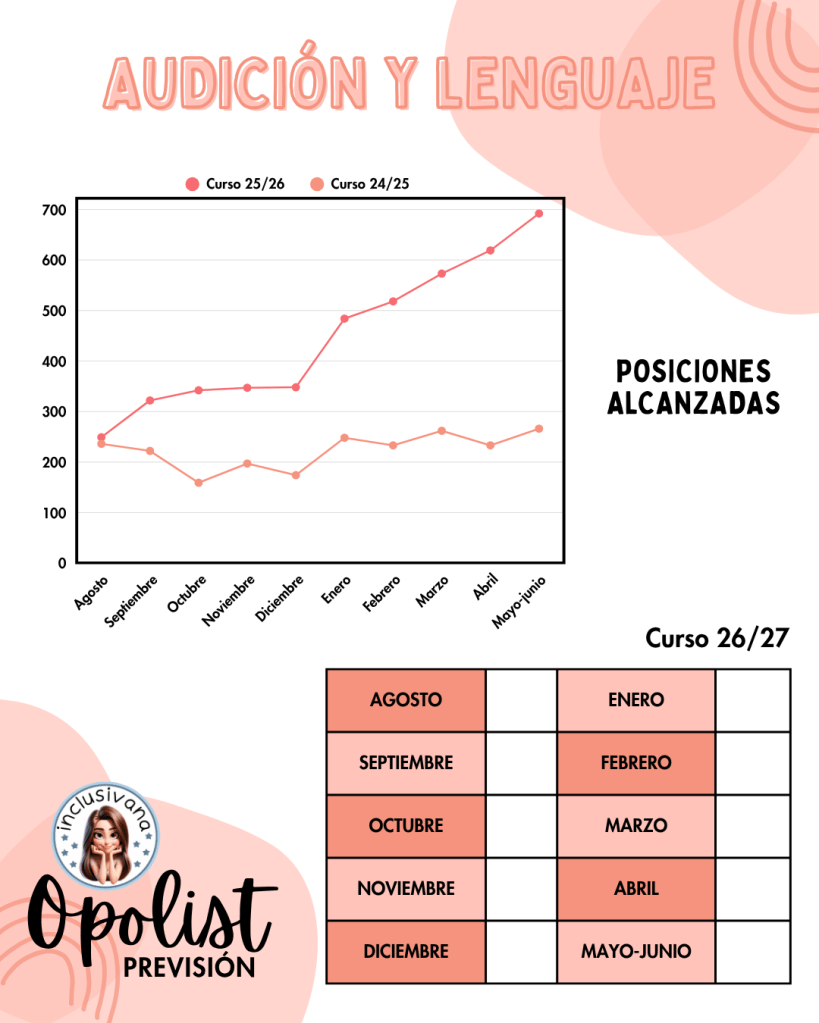 AUDICIÓN Y LENGUAJE

Curso 25/26 Curso 24/25

700
600
500
400
300
200
100
0

Agosto Septiembre Octubre Noviembre Diciembre Enero Febrero Marzo Abril Mayo-junio

POSICIONES ALCANZADAS

Curso 26/27

| AGOSTO | | ENERO | |
|---|---|---|---|
| SEPTIEMBRE | | FEBRERO | |
| OCTUBRE | | MARZO | |
| NOVIEMBRE | | ABRIL | |
| DICIEMBRE | | MAYO-JUNIO | |

inclusivana

Opolist
PREVISIÓN